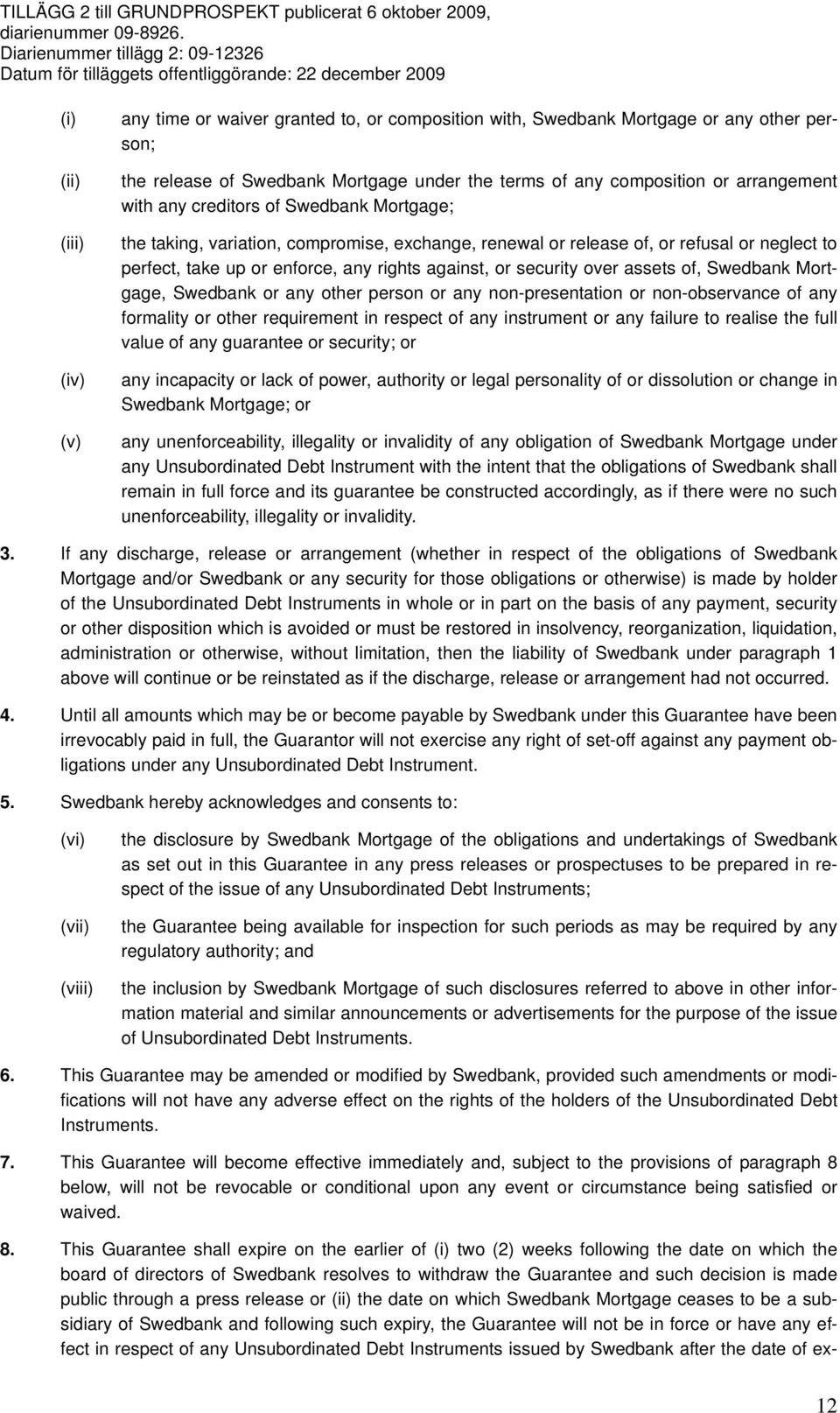 TILLÄGG 2 till GRUNDPROSPEKT publicerat 6 oktober 2009, diarienummer 09-8926.
Diarienummer tillägg 2: 09-12326
Datum för tilläggets offentliggörande: 22 december 2009

(i) any time or waiver granted to, or composition with, Swedbank Mortgage or any other person;

(ii) the release of Swedbank Mortgage under the terms of any composition or arrangement with any creditors of Swedbank Mortgage;

(iii) the taking, variation, compromise, exchange, renewal or release of, or refusal or neglect to perfect, take up or enforce, any rights against, or security over assets of, Swedbank Mortgage, Swedbank or any other person or any non-presentation or non-observance of any formality or other requirement in respect of any instrument or any failure to realise the full value of any guarantee or security; or

(iv) any incapacity or lack of power, authority or legal personality of or dissolution or change in Swedbank Mortgage; or

(v) any unenforceability, illegality or invalidity of any obligation of Swedbank Mortgage under any Unsubordinated Debt Instrument with the intent that the obligations of Swedbank shall remain in full force and its guarantee be constructed accordingly, as if there were no such unenforceability, illegality or invalidity.

3. If any discharge, release or arrangement (whether in respect of the obligations of Swedbank Mortgage and/or Swedbank or any security for those obligations or otherwise) is made by holder of the Unsubordinated Debt Instruments in whole or in part on the basis of any payment, security or other disposition which is avoided or must be restored in insolvency, reorganization, liquidation, administration or otherwise, without limitation, then the liability of Swedbank under paragraph 1 above will continue or be reinstated as if the discharge, release or arrangement had not occurred.

4. Until all amounts which may be or become payable by Swedbank under this Guarantee have been irrevocably paid in full, the Guarantor will not exercise any right of set-off against any payment obligations under any Unsubordinated Debt Instrument.

5. Swedbank hereby acknowledges and consents to:

(vi) the disclosure by Swedbank Mortgage of the obligations and undertakings of Swedbank as set out in this Guarantee in any press releases or prospectuses to be prepared in respect of the issue of any Unsubordinated Debt Instruments;

(vii) the Guarantee being available for inspection for such periods as may be required by any regulatory authority; and

(viii) the inclusion by Swedbank Mortgage of such disclosures referred to above in other information material and similar announcements or advertisements for the purpose of the issue of Unsubordinated Debt Instruments.

6. This Guarantee may be amended or modified by Swedbank, provided such amendments or modifications will not have any adverse effect on the rights of the holders of the Unsubordinated Debt Instruments.

7. This Guarantee will become effective immediately and, subject to the provisions of paragraph 8 below, will not be revocable or conditional upon any event or circumstance being satisfied or waived.

8. This Guarantee shall expire on the earlier of (i) two (2) weeks following the date on which the board of directors of Swedbank resolves to withdraw the Guarantee and such decision is made public through a press release or (ii) the date on which Swedbank Mortgage ceases to be a subsidiary of Swedbank and following such expiry, the Guarantee will not be in force or have any effect in respect of any Unsubordinated Debt Instruments issued by Swedbank after the date of ex-

12